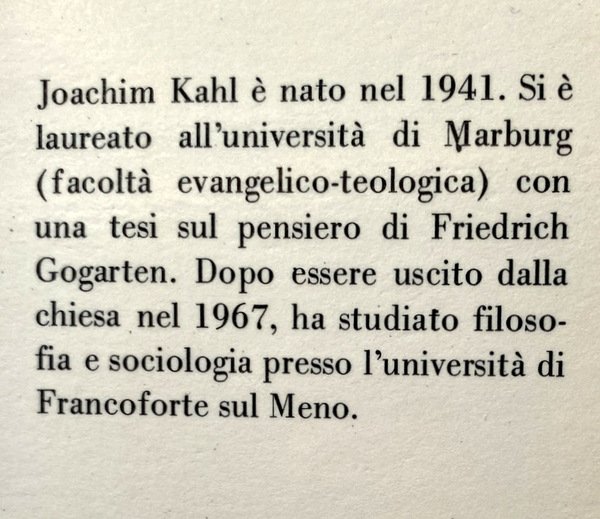 Joachim Kahl è nato nel 1941. Si è laureato all'università di Marburg (facoltà evangelico-teologica) con una tesi sul pensiero di Friedrich Gogarten. Dopo essere uscito dalla chiesa nel 1967, ha studiato filosofia e sociologia presso l'università di Francoforte sul Meno.